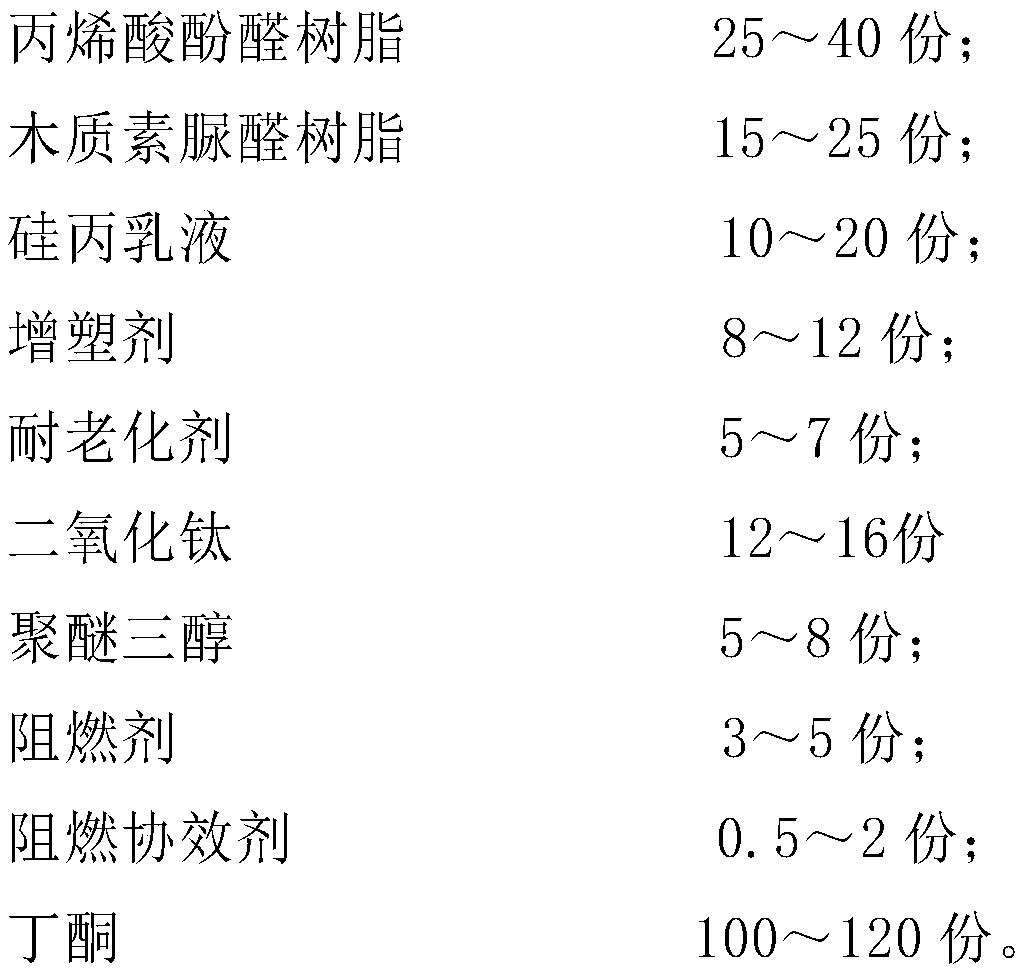 丙烯酸酚醛树脂 25～40 份；

木质素脲醛树脂 15～25 份；

硅丙乳液 10～20 份；

增塑剂 8～12 份；

耐老化剂 5～7 份；

二氧化钛 12～16份

聚醚三醇 5～8 份；

阻燃剂 3～5 份；

阻燃协效剂 0.5～2 份；

丁酮 100～120 份。